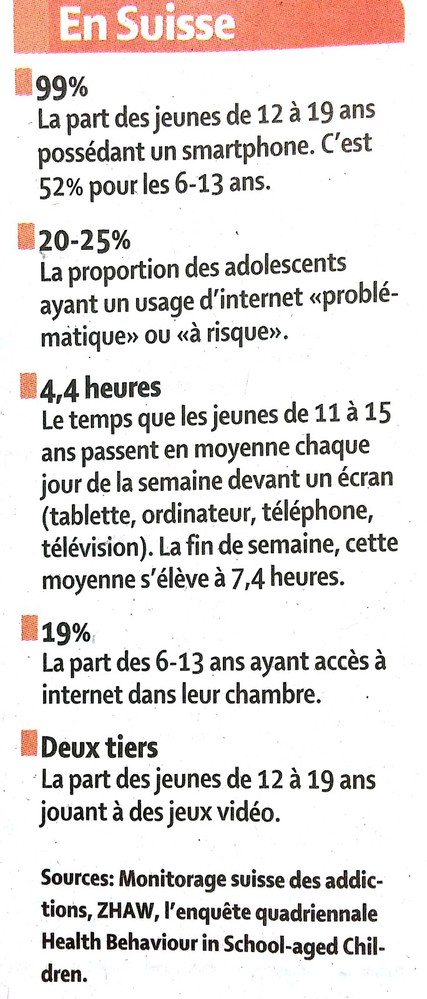 En Suisse

99%
La part des jeunes de 12 à 19 ans possédant un smartphone. C'est 52% pour les 6-13 ans.

20-25%
La proportion des adolescents ayant un usage d'internet «problématique» ou «à risque».

4,4 heures
Le temps que les jeunes de 11 à 15 ans passent en moyenne chaque jour de la semaine devant un écran (tablette, ordinateur, téléphone, télévision). La fin de semaine, cette moyenne s'élève à 7,4 heures.

19%
La part des 6-13 ans ayant accès à internet dans leur chambre.

Deux tiers
La part des jeunes de 12 à 19 ans jouant à des jeux vidéo.

Sources: Monitorage suisse des addictions, ZHAW, l'enquête quadriennale Health Behaviour in School-aged Children.